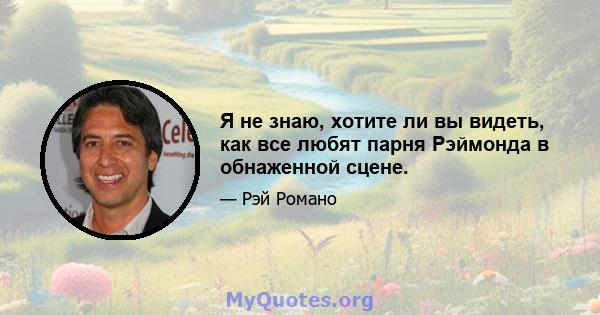 Я не знаю, хотите ли вы видеть, как все любят парня Рэймонда в обнаженной сцене.

— Рэй Романо

MyQuotes.org